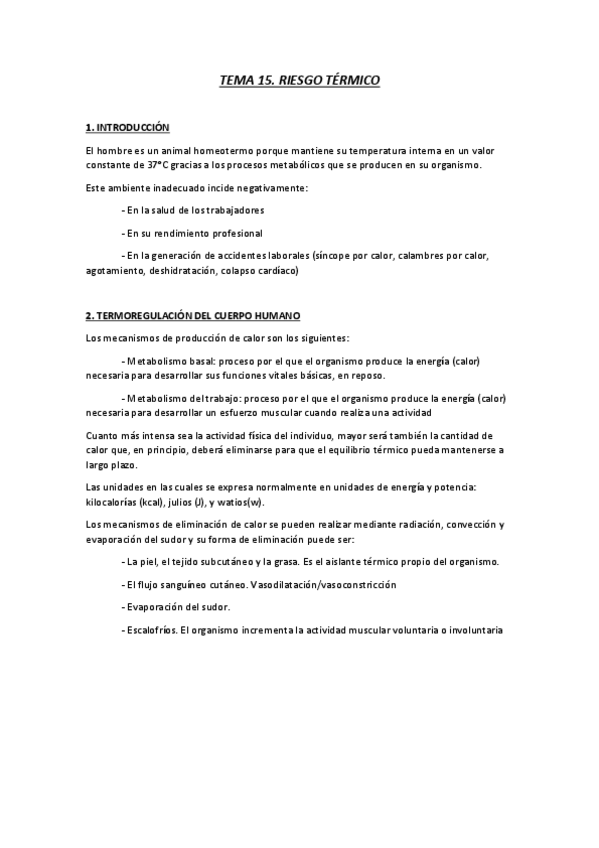 TEMA 15. RIESGO TÉRMICO

1. INTRODUCCIÓN

El hombre es un animal homeotermo porque mantiene su temperatura interna en un valor constante de 37°C gracias a los procesos metabólicos que se producen en su organismo.

Este ambiente inadecuado incide negativamente:

- En la salud de los trabajadores

- En su rendimiento profesional

- En la generación de accidentes laborales (síncope por calor, calambres por calor, agotamiento, deshidratación, colapso cardíaco)

2. TERMOREGULACIÓN DEL CUERPO HUMANO

Los mecanismos de producción de calor son los siguientes:

- Metabolismo basal: proceso por el que el organismo produce la energía (calor) necesaria para desarrollar sus funciones vitales básicas, en reposo.

- Metabolismo del trabajo: proceso por el que el organismo produce la energía (calor) necesaria para desarrollar un esfuerzo muscular cuando realiza una actividad

Cuanto más intensa sea la actividad física del individuo, mayor será también la cantidad de calor que, en principio, deberá eliminarse para que el equilibrio térmico pueda mantenerse a largo plazo.

Las unidades en las cuales se expresa normalmente en unidades de energía y potencia: kilocalorías (kcal), julios (J), y watios(w).

Los mecanismos de eliminación de calor se pueden realizar mediante radiación, convección y evaporación del sudor y su forma de eliminación puede ser:

- La piel, el tejido subcutáneo y la grasa. Es el aislante térmico propio del organismo.

- El flujo sanguíneo cutáneo. Vasodilatación/vasoconstricción

- Evaporación del sudor.

- Escalofríos. El organismo incrementa la actividad muscular voluntaria o involuntaria